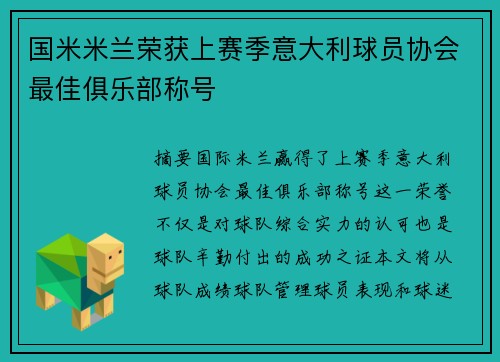 国米米兰荣获上赛季意大利球员协会最佳俱乐部称号

摘要国际米兰赢得了上赛季意大利球员协会最佳俱乐部称号这一荣誉不仅是对球队综合实力的认可也是球队辛勤付出的成功之证本文将从球队成绩球队管理球员表现和球迷